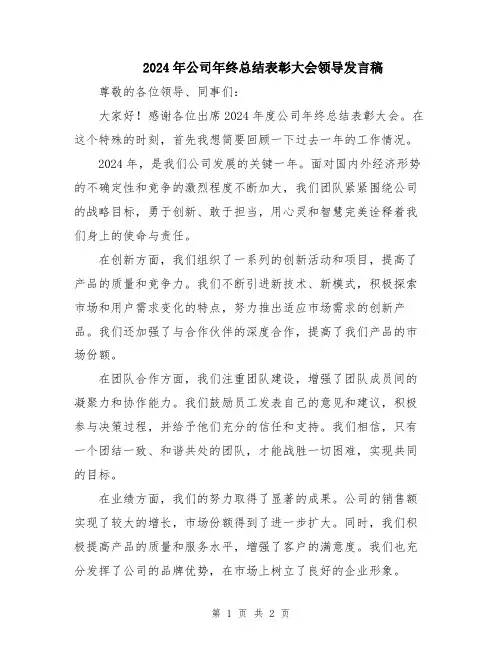 2024年公司年终总结表彰大会领导发言稿

尊敬的各位领导、同事们：

大家好！感谢各位出席2024年度公司年终总结表彰大会。在这个特殊的时刻，首先我想简要回顾一下过去一年的工作情况。

2024年，是我们公司发展的关键一年。面对国内外经济形势的不确定性和竞争的激烈程度不断加大，我们团队紧紧围绕公司的战略目标，勇于创新、敢于担当，用心灵和智慧完美诠释着我们身上的使命与责任。

在创新方面，我们组织了一系列的创新活动和项目，提高了产品的质量和竞争力。我们不断引进新技术、新模式，积极探索市场和用户需求变化的特点，努力推出适应市场需求的创新产品。我们还加强了与合作伙伴的深度合作，提高了我们产品的市场份额。

在团队合作方面，我们注重团队建设，增强了团队成员间的凝聚力和协作能力。我们鼓励员工发表自己的意见和建议，积极参与决策过程，并给予他们充分的信任和支持。我们相信，只有一个团结一致、和谐共处的团队，才能战胜一切困难，实现共同的目标。

在业绩方面，我们的努力取得了显著的成果。公司的销售额实现了较大的增长，市场份额得到了进一步扩大。同时，我们积极提高产品的质量和服务水平，增强了客户的满意度。我们也充分发挥了公司的品牌优势，在市场上树立了良好的企业形象。

第 1 页 共 2 页